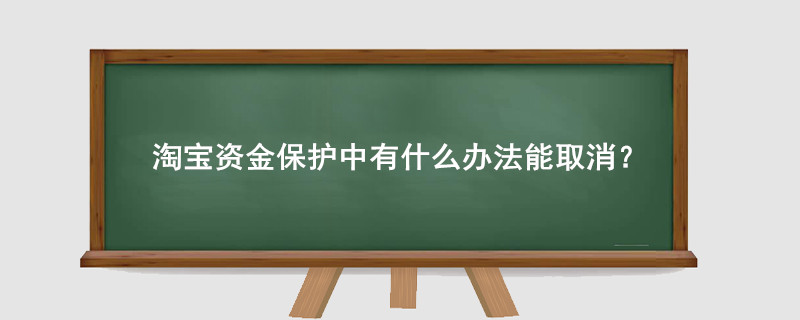 淘宝资金保护中有什么办法能取消?